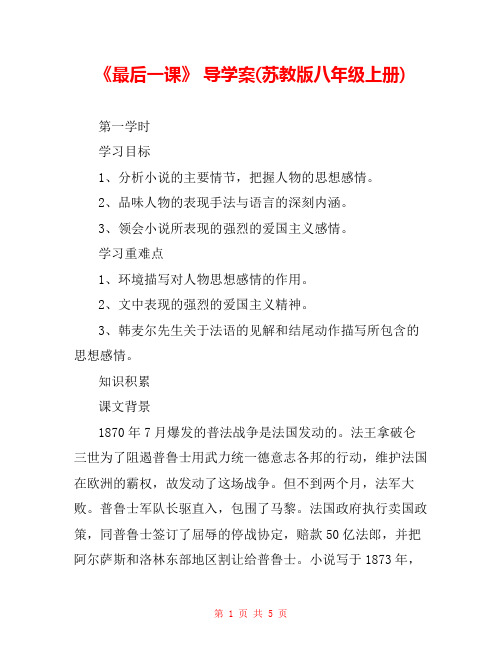 《最后一课》 导学案(苏教版八年级上册)

第一学时

学习目标

1、分析小说的主要情节，把握人物的思想感情。

2、品味人物的表现手法与语言的深刻内涵。

3、领会小说所表现的强烈的爱国主义感情。

学习重难点

1、环境描写对人物思想感情的作用。

2、文中表现的强烈的爱国主义精神。

3、韩麦尔先生关于法语的见解和结尾动作描写所包含的思想感情。

知识积累

课文背景

1870 年 7 月爆发的普法战争是法国发动的。法王拿破仑三世为了阻遏普鲁士用武力统一德意志各邦的行动，维护法国在欧洲的霸权，故发动了这场战争。但不到两个月，法军大败。普鲁士军队长驱直入，包围了马黎。法国政府执行卖国政策，同普鲁士签订了屈辱的停战协定，赔款 50 亿法郎，并把阿尔萨斯和洛林东部地区割让给普鲁士。小说写于 1873 年，

第 1 页 共 5 页